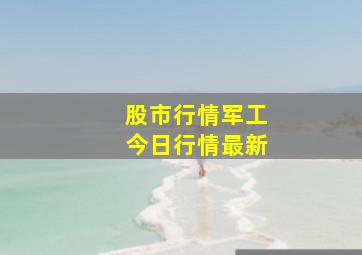 股市行情军工
今日行情最新